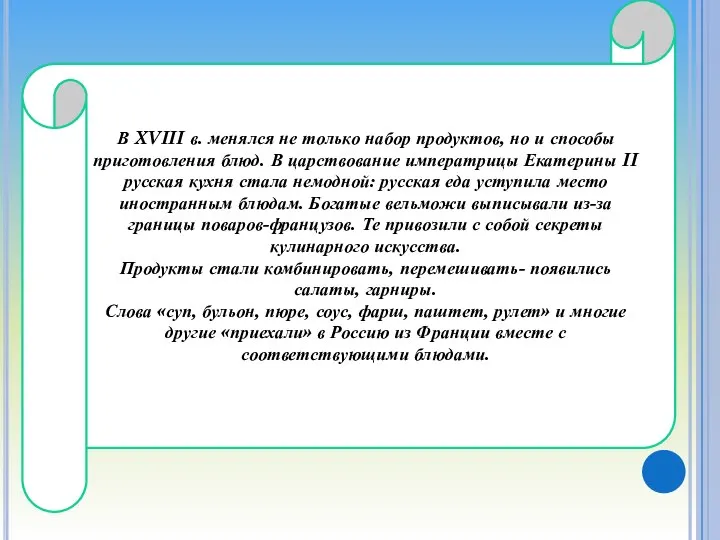 В XVIII в. менялся не только набор продуктов, но и способы приготовления блюд. В царствование императрицы Екатерины II русская кухня стала немодной: русская еда уступила место иностранным блюдам. Богатые вельможи выписывали из-за границы поваров-французов. Те привозили с собой секреты кулинарного искусства.
Продукты стали комбинировать, перемешивать- появились салаты, гарниры.
Слова «суп, бульон, пюре, соус, фарш, паштет, рулет» и многие другие «приехали» в Россию из Франции вместе с соответствующими блюдами.